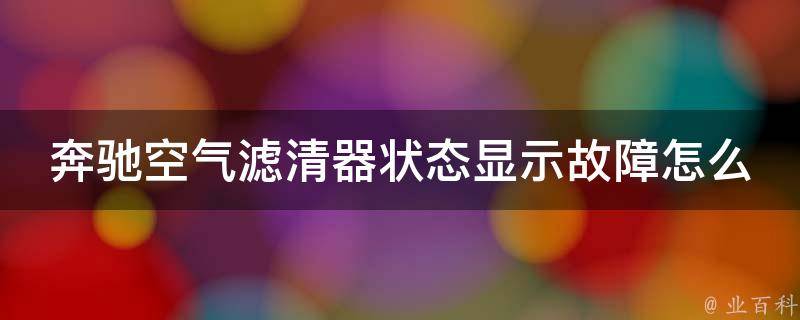 奔驰空气滤清器状态显示故障怎么

@ 业百科